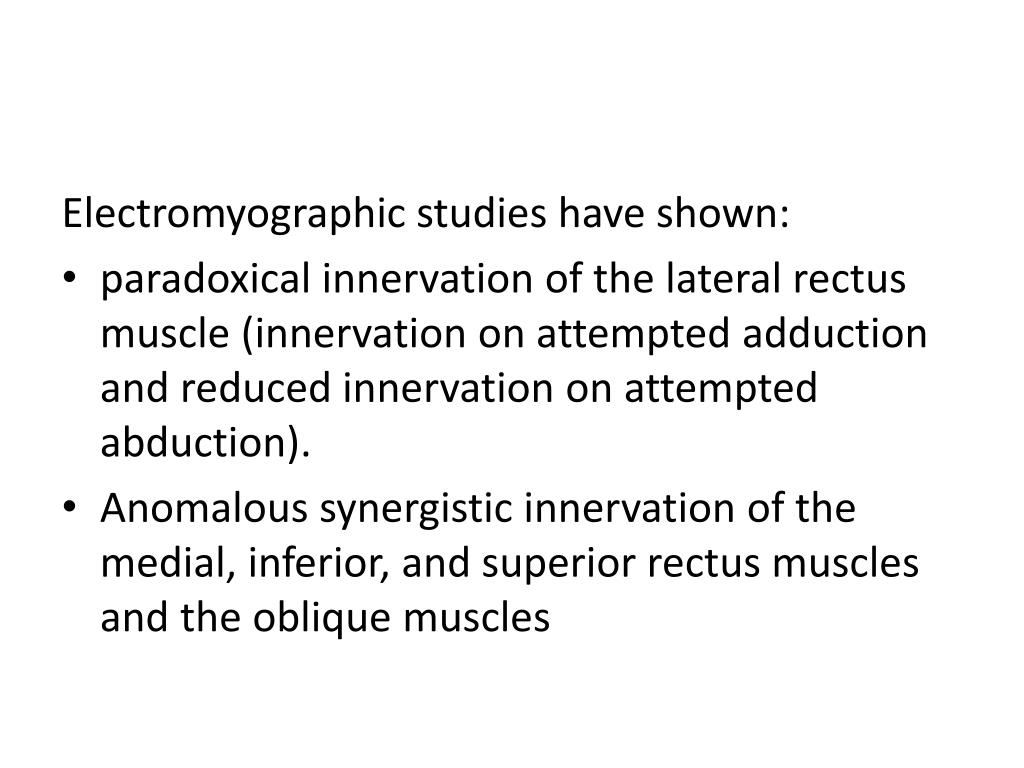 Electromyographic studies have shown:

• paradoxical innervation of the lateral rectus muscle (innervation on attempted adduction and reduced innervation on attempted abduction).

• Anomalous synergistic innervation of the medial, inferior, and superior rectus muscles and the oblique muscles